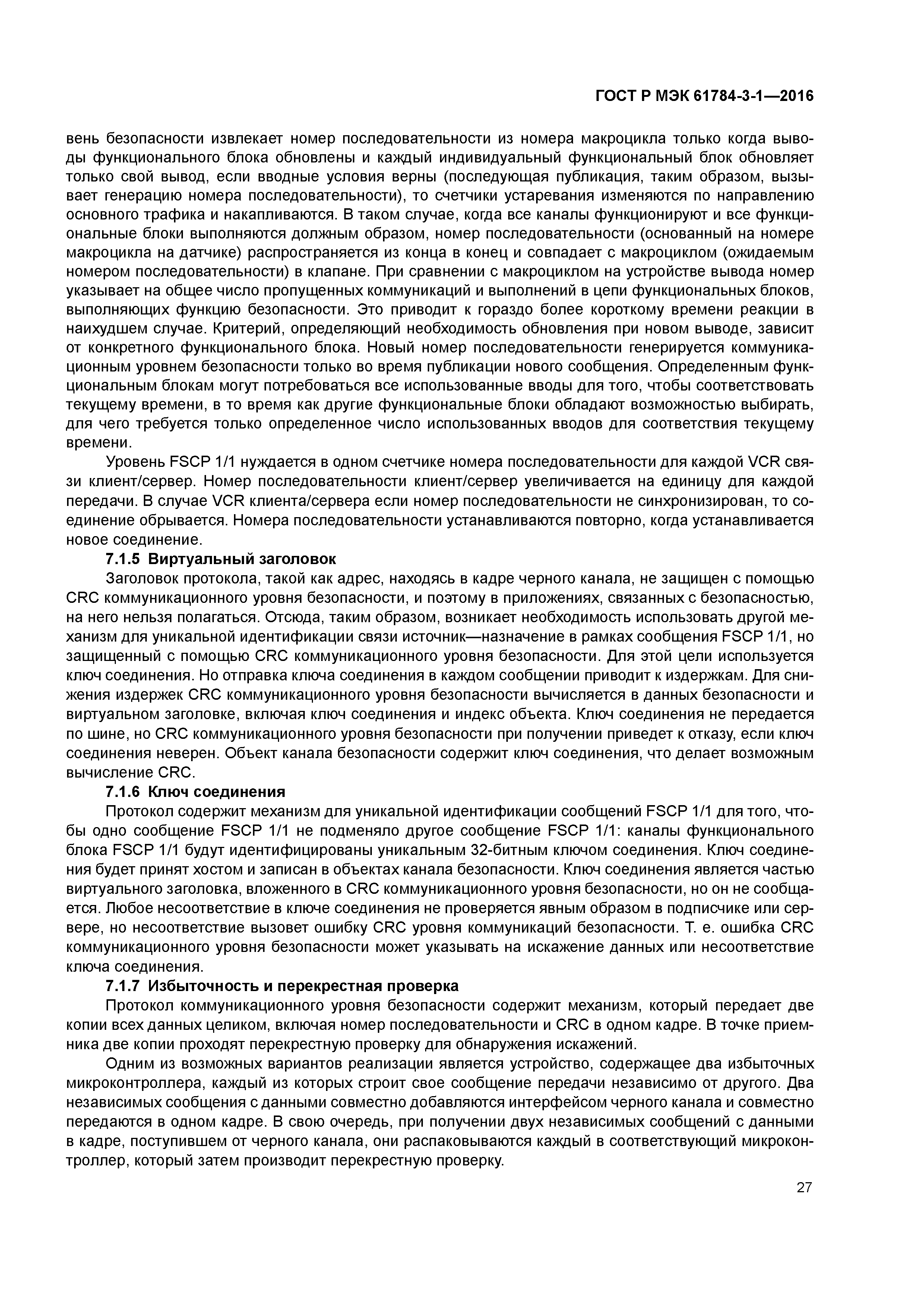 ГОСТ Р МЭК 61784-3-1—2016

вень безопасности извлекает номер последовательности из номера макроцикла только когда выводы функционального блока обновлены и каждый индивидуальный функциональный блок обновляет только свой вывод, если вводные условия верны (последующая публикация, таким образом, вызывает генерацию номера последовательности), то счетчики устаревания изменяются по направлению основного трафика и накапливаются. В таком случае, когда все каналы функционируют и все функциональные блоки выполняются должным образом, номер последовательности (основанный на номере макроцикла на датчике) распространяется из конца в конец и совпадает с макроциклом (ожидаемым номером последовательности) в клапане. При сравнении с макроциклом на устройстве вывода номер указывает на общее число пропущенных коммуникаций и выполнений в цепи функциональных блоков, выполняющих функцию безопасности. Это приводит к гораздо более короткому времени реакции в наихудшем случае. Критерий, определяющий необходимость обновления при новом выводе, зависит от конкретного функционального блока. Новый номер последовательности генерируется коммуникационным уровнем безопасности только во время публикации нового сообщения. Определенным функциональным блокам могут потребоваться все использованные вводы для того, чтобы соответствовать текущему времени, в то время как другие функциональные блоки обладают возможностью выбирать, для чего требуется только определенное число использованных вводов для соответствия текущему времени.

Уровень FSCP 1/1 нуждается в одном счетчике номера последовательности для каждой VCR связи клиент/сервер. Номер последовательности клиент/сервер увеличивается на единицу для каждой передачи. В случае VCR клиента/сервера если номер последовательности не синхронизирован, то соединение обрывается. Номера последовательности устанавливаются повторно, когда устанавливается новое соединение.

7.1.5 Виртуальный заголовок

Заголовок протокола, такой как адрес, находясь в кадре черного канала, не защищен с помощью CRC коммуникационного уровня безопасности, и поэтому в приложениях, связанных с безопасностью, на него нельзя полагаться. Отсюда, таким образом, возникает необходимость использовать другой механизм для уникальной идентификации связи источник—назначение в рамках сообщения FSCP 1/1, но защищенный с помощью CRC коммуникационного уровня безопасности. Для этой цели используется ключ соединения. Но отправка ключа соединения в каждом сообщении приводит к издержкам. Для снижения издержек CRC коммуникационного уровня безопасности вычисляется в данных безопасности и виртуальном заголовке, включая ключ соединения и индекс объекта. Ключ соединения не передается по шине, но CRC коммуникационного уровня безопасности при получении приведет к отказу, если ключ соединения неверен. Объект канала безопасности содержит ключ соединения, что делает возможным вычисление CRC.

7.1.6 Ключ соединения

Протокол содержит механизм для уникальной идентификации сообщений FSCP 1/1 для того, чтобы одно сообщение FSCP 1/1 не подменяло другое сообщение FSCP 1/1: каналы функционального блока FSCP 1/1 будут идентифицированы уникальным 32-битным ключом соединения. Ключ соединения будет принят хостом и записан в объектах канала безопасности. Ключ соединения является частью виртуального заголовка, вложенного в CRC коммуникационного уровня безопасности, но он не сообщается. Любое несоответствие в ключе соединения не проверяется явным образом в подписчике или сервере, но несоответствие вызовет ошибку CRC уровня коммуникаций безопасности. Т. е. ошибка CRC коммуникационного уровня безопасности может указывать на искажение данных или несоответствие ключа соединения.

7.1.7 Избыточность и перекрестная проверка

Протокол коммуникационного уровня безопасности содержит механизм, который передает две копии всех данных целиком, включая номер последовательности и CRC в одном кадре. В точке приемника две копии проходят перекрестную проверку для обнаружения искажений.

Одним из возможных вариантов реализации является устройство, содержащее два избыточных микроконтроллера, каждый из которых строит свое сообщение передачи независимо от другого. Два независимых сообщения с данными совместно добавляются интерфейсом черного канала и совместно передаются в одном кадре. В свою очередь, при получении двух независимых сообщений с данными в кадре, поступившем от черного канала, они распаковываются каждый в соответствующий микроконтроллер, который затем производит перекрестную проверку.

27